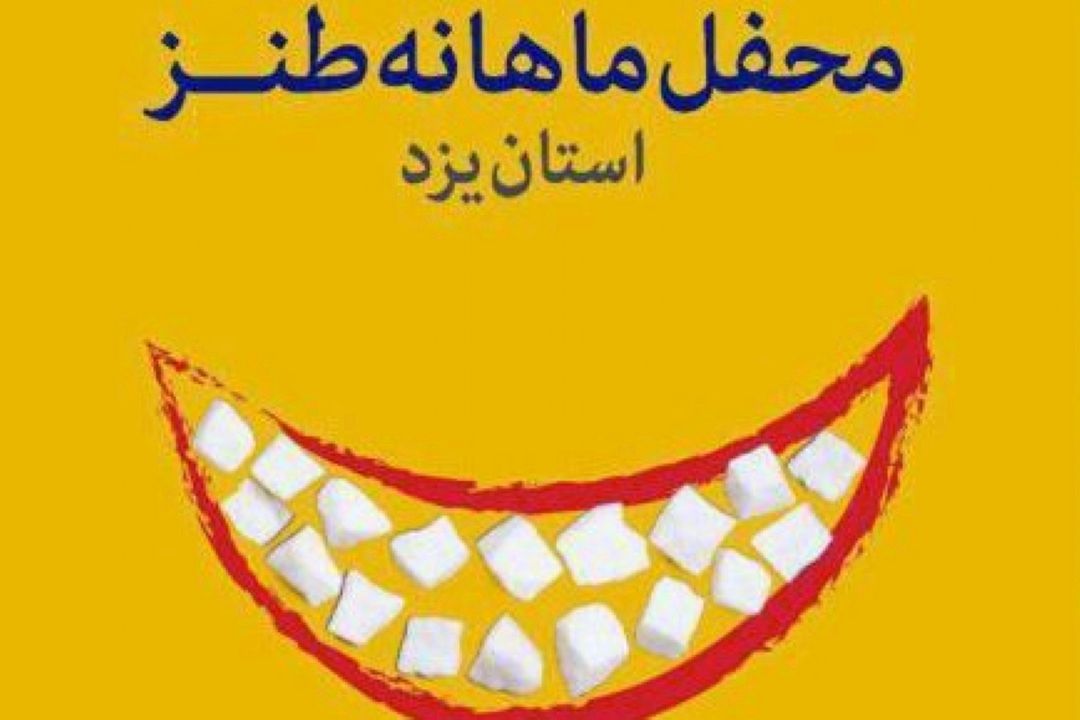 محفل ماهانه طنز
استان یزد